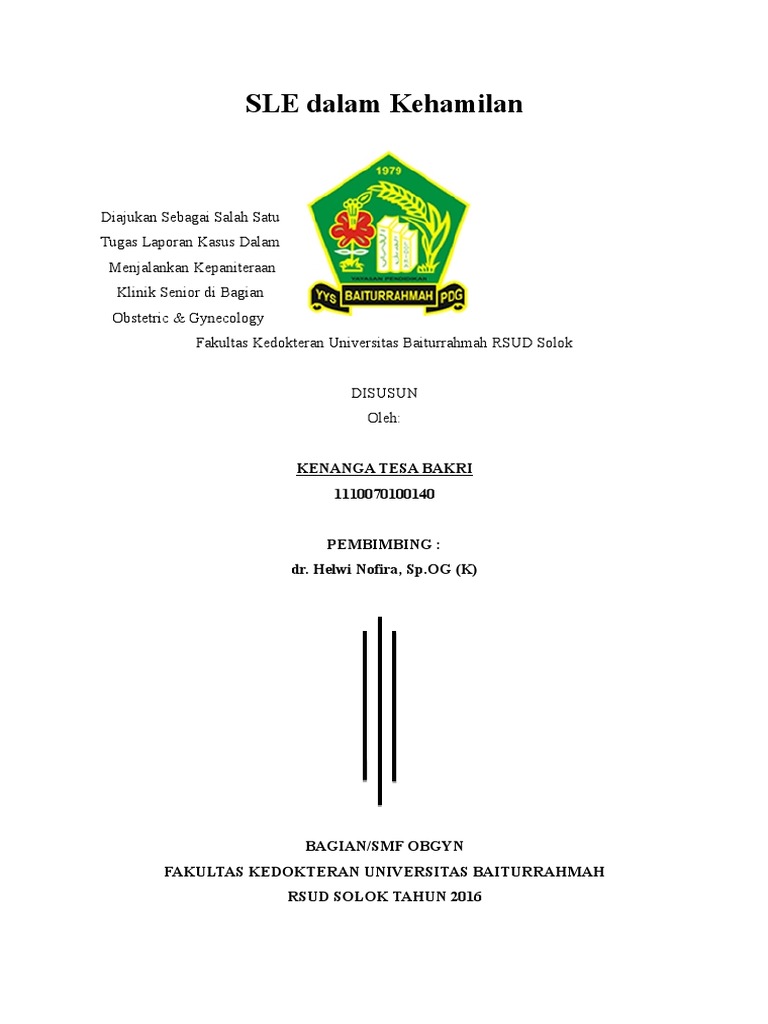 SLE dalam Kehamilan

1979

YAYASAN PENDIDIKAN

YYS BAITURRAHMAH PDG

Diajukan Sebagai Salah Satu Tugas Laporan Kasus Dalam Menjalankan Kepaniteraan Klinik Senior di Bagian Obstetric & Gynecology Fakultas Kedokteran Universitas Baiturrahmah RSUD Solok

DISUSUN
Oleh:

KENANGA TESA BAKRI
1110070100140

PEMBIMBING :
dr. Helwi Nofira, Sp.OG (K)

BAGIAN/SMF OBGYN
FAKULTAS KEDOKTERAN UNIVERSITAS BAITURRAHMAH
RSUD SOLOK TAHUN 2016